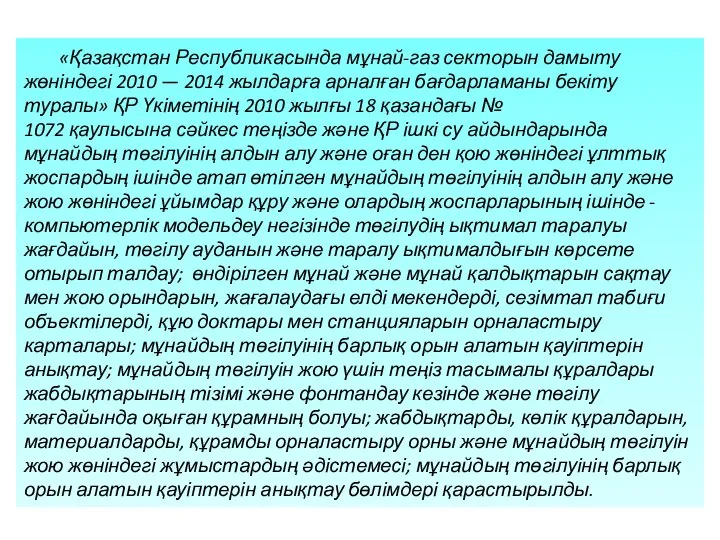 «Қазақстан Республикасында мұнай-газ секторын дамыту жөніндегі 2010 — 2014 жылдарға арналған бағдарламаны бекіту туралы» ҚР Үкіметінің 2010 жылғы 18 қазандағы № 1072 қаулысына сәйкес теңізде және ҚР ішкі су айдындарында мұнайдың төгілуінің алдын алу және оған ден қою жөніндегі ұлттық жоспардың ішінде атап өтілген мұнайдың төгілуінің алдын алу және жою жөніндегі ұйымдар құру және олардың жоспарларының ішінде - компьютерлік модельдеу негізінде төгілудің ықтимал таралуы жағдайын, төгілу ауданын және таралу ықтималдығын көрсете отырып талдау; өндірілген мұнай және мұнай қалдықтарын сақтау мен жою орындарын, жағалаудағы елді мекендерді, сезімтал табиғи объектілерді, құю доктары мен станцияларын орналастыру карталары; мұнайдың төгілуінің барлық орын алатын қауіптерін анықтау; мұнайдың төгілуін жою үшін теңіз тасымалы құралдары жабдықтарының тізімі және фонтандау кезінде және төгілу жағдайында оқыған құрамның болуы; жабдықтарды, көлік құралдарын, материалдарды, құрамды орналастыру орны және мұнайдың төгілуін жою жөніндегі жұмыстардың әдістемесі; мұнайдың төгілуінің барлық орын алатын қауіптерін анықтау бөлімдері қарастырылды.